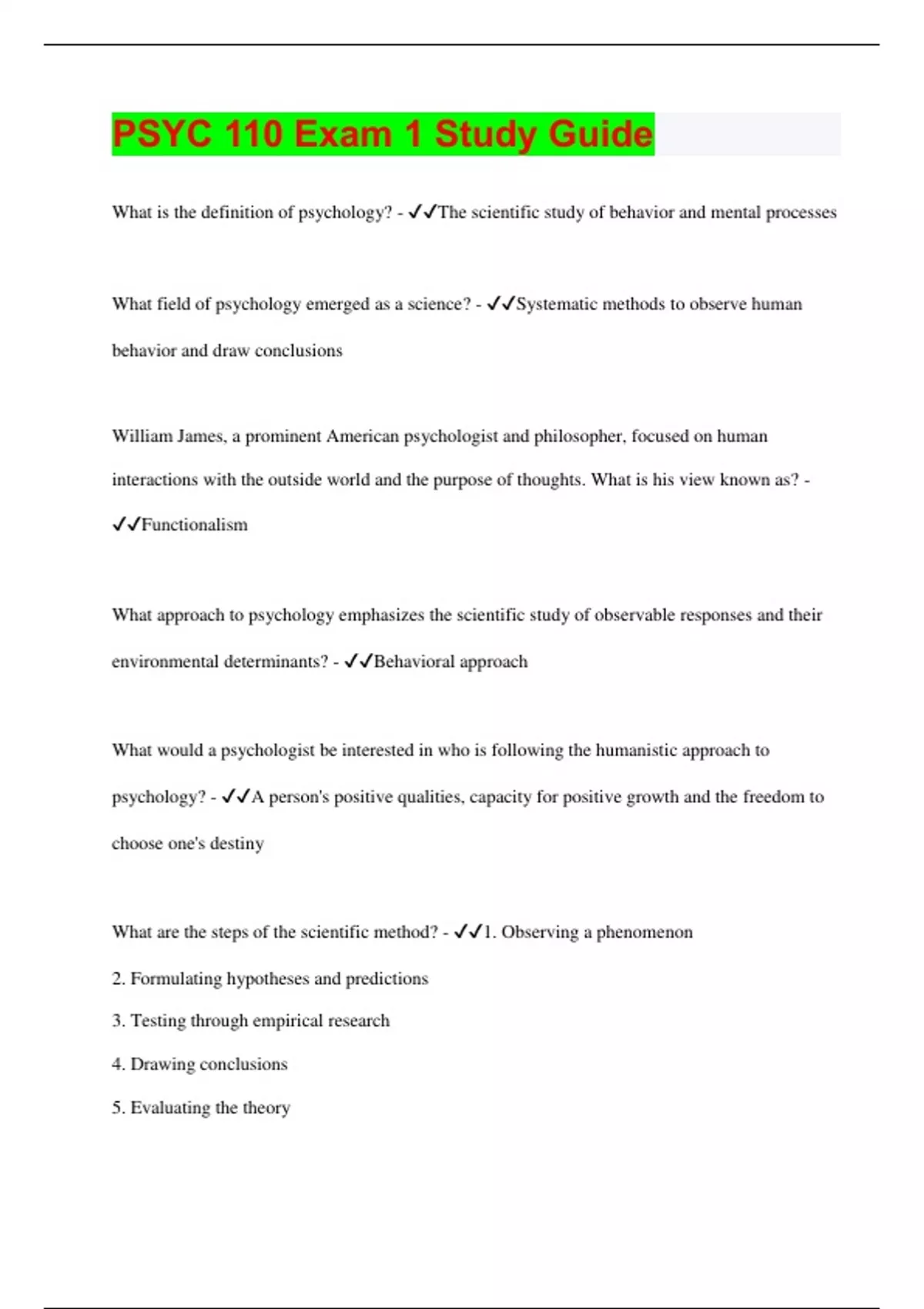 PSYC 110 Exam 1 Study Guide

What is the definition of psychology? - ✓✓The scientific study of behavior and mental processes

What field of psychology emerged as a science? - ✓✓Systematic methods to observe human behavior and draw conclusions

William James, a prominent American psychologist and philosopher, focused on human interactions with the outside world and the purpose of thoughts. What is his view known as? - ✓✓Functionalism

What approach to psychology emphasizes the scientific study of observable responses and their environmental determinants? - ✓✓Behavioral approach

What would a psychologist be interested in who is following the humanistic approach to psychology? - ✓✓A person's positive qualities, capacity for positive growth and the freedom to choose one's destiny

What are the steps of the scientific method? - ✓✓1. Observing a phenomenon

2. Formulating hypotheses and predictions

3. Testing through empirical research

4. Drawing conclusions

5. Evaluating the theory